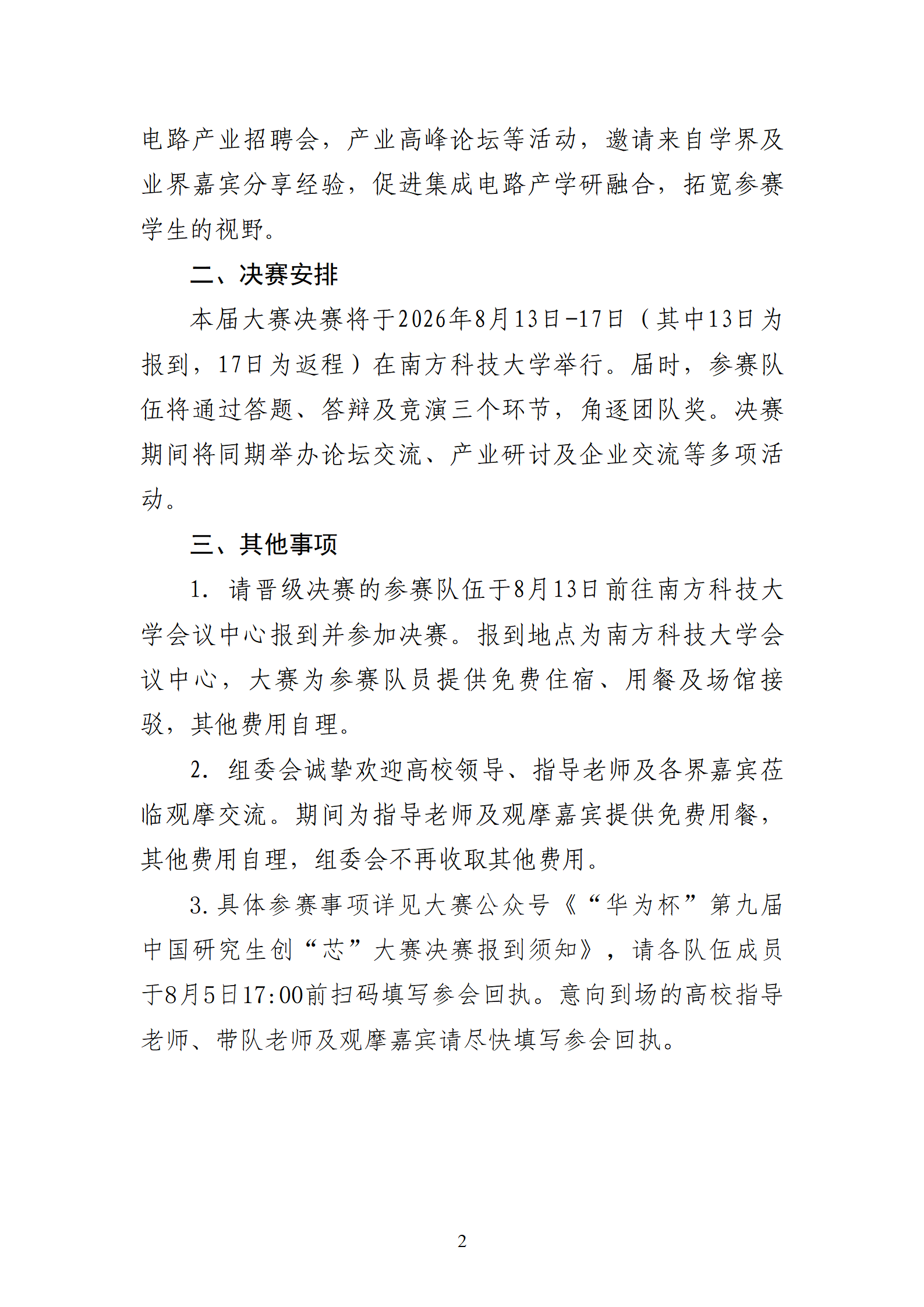 电路产业招聘会，产业高峰论坛等活动，邀请来自学界及业界嘉宾分享经验，促进集成电路产学研融合，拓宽参赛学生的视野。

二、决赛安排

本届大赛决赛将于2026年8月13日-17日（其中13日为报到，17日为返程）在南方科技大学举行。届时，参赛队伍将通过答题、答辩及竞演三个环节，角逐团队奖。决赛期间将同期举办论坛交流、产业研讨及企业交流等多项活动。

三、其他事项

1. 请晋级决赛的参赛队伍于8月13日前往南方科技大学会议中心报到并参加决赛。报到地点为南方科技大学会议中心，大赛为参赛队员提供免费住宿、用餐及场馆接驳，其他费用自理。

2. 组委会诚挚欢迎高校领导、指导老师及各界嘉宾莅临观摩交流。期间为指导老师及观摩嘉宾提供免费用餐，其他费用自理，组委会不再收取其他费用。

3. 具体参赛事项详见大赛公众号《“华为杯”第九届中国研究生创“芯”大赛决赛报到须知》，请各队伍成员于8月5日17:00前扫码填写参会回执。意向到场的高校指导老师、带队老师及观摩嘉宾请尽快填写参会回执。

2